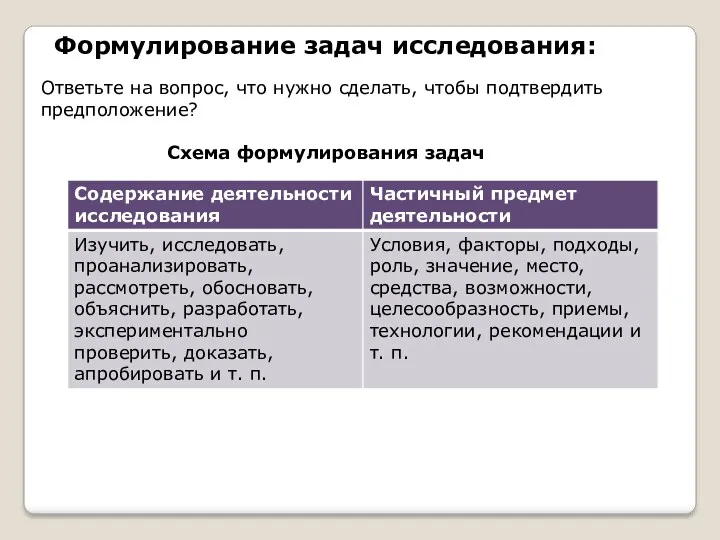 Формулирование задач исследования:

Ответьте на вопрос, что нужно сделать, чтобы подтвердить предположение?

Схема формулирования задач

| Содержание деятельности исследования | Частичный предмет деятельности |
|---|---|
| Изучить, исследовать, проанализировать, рассмотреть, обосновать, объяснить, разработать, экспериментально проверить, доказать, апробировать и т. п. | Условия, факторы, подходы, роль, значение, место, средства, возможности, целесообразность, приемы, технологии, рекомендации и т. п. |